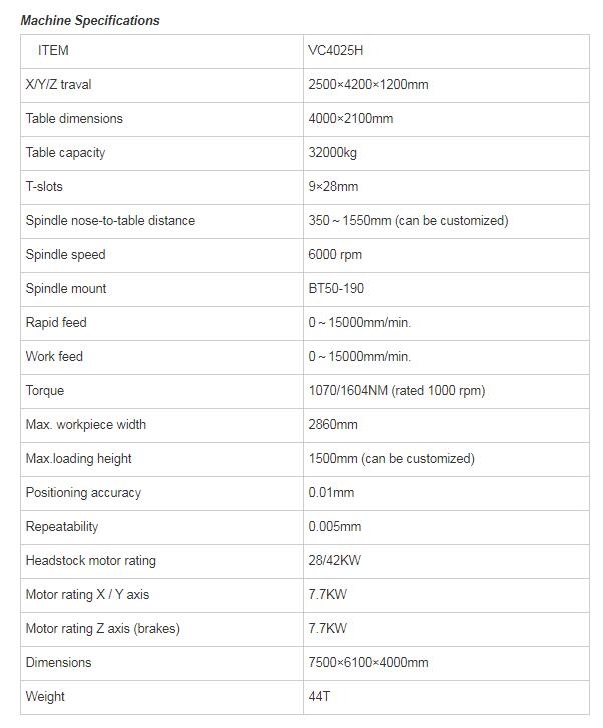 Machine Specifications

| ITEM | VC4025H |
|---|---|
| X/Y/Z traval | 2500×4200×1200mm |
| Table dimensions | 4000×2100mm |
| Table capacity | 32000kg |
| T-slots | 9×28mm |
| Spindle nose-to-table distance | 350 ~ 1550mm (can be customized) |
| Spindle speed | 6000 rpm |
| Spindle mount | BT50-190 |
| Rapid feed | 0 ~ 15000mm/min. |
| Work feed | 0 ~ 15000mm/min. |
| Torque | 1070/1604NM (rated 1000 rpm) |
| Max. workpiece width | 2860mm |
| Max.loading height | 1500mm (can be customized) |
| Positioning accuracy | 0.01mm |
| Repeatability | 0.005mm |
| Headstock motor rating | 28/42KW |
| Motor rating X / Y axis | 7.7KW |
| Motor rating Z axis (brakes) | 7.7KW |
| Dimensions | 7500×6100×4000mm |
| Weight | 44T |